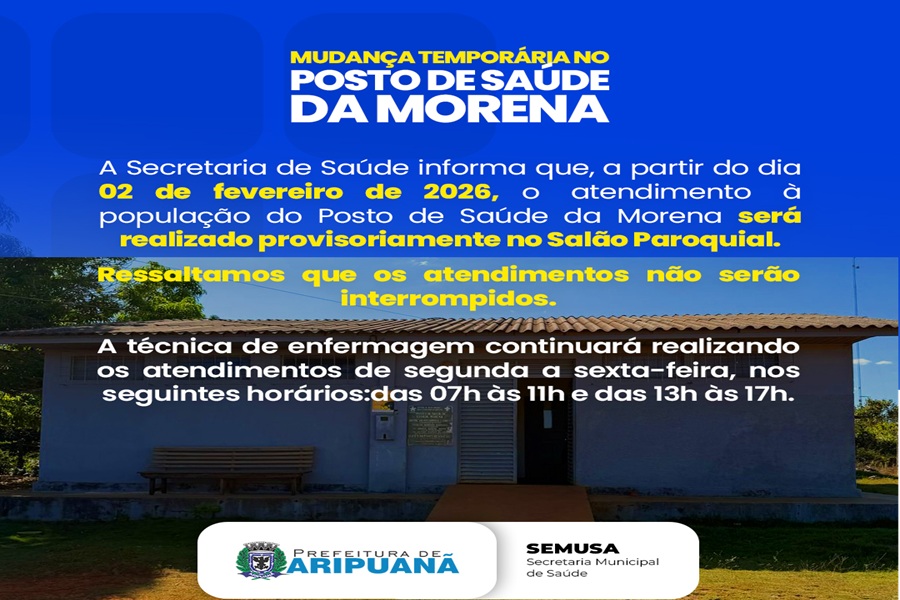 MUDANÇA TEMPORÁRIA NO
POSTO DE SAÚDE
DA MORENA

A Secretaria de Saúde informa que, a partir do dia 02 de fevereiro de 2026, o atendimento à população do Posto de Saúde da Morena será realizado provisoriamente no Salão Paroquial.

Ressaltamos que os atendimentos não serão interrompidos.

A técnica de enfermagem continuará realizando os atendimentos de segunda a sexta-feira, nos seguintes horários:das 07h às 11h e das 13h às 17h.

PREFEITURA DE
ARIPUANÃ

SEMUSA
Secretaria Municipal
de Saúde